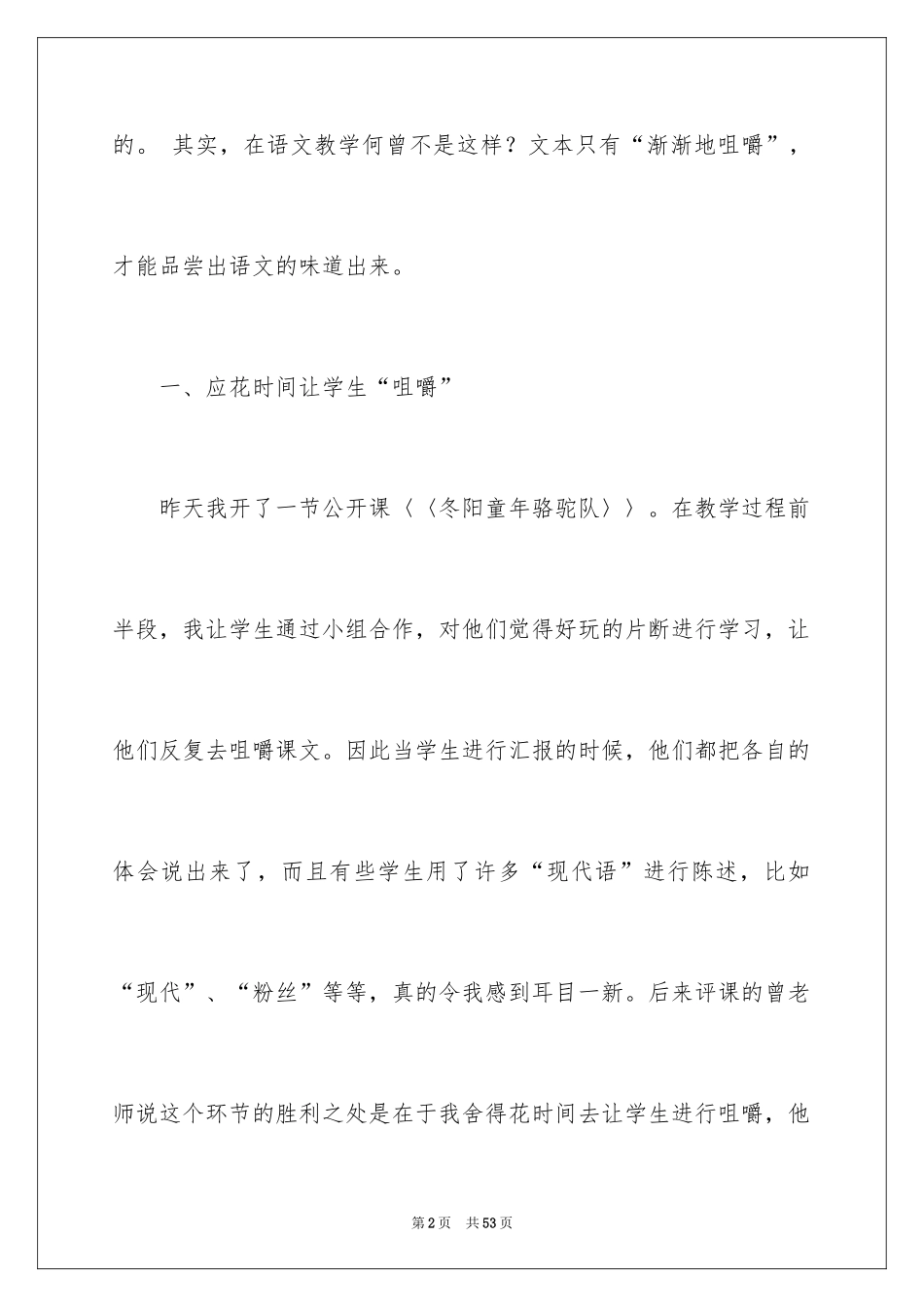 的。 其实，在语文教学何曾不是这样？文本只有“渐渐地咀嚼”，才能品尝出语文的味道出来。

一、应花时间让学生“咀嚼”

昨天我开了一节公开课〈〈冬阳童年骆驼队〉〉。在教学过程前半段，我让学生通过小组合作，对他们觉得好玩的片断进行学习，让他们反复去咀嚼课文。因此当学生进行汇报的时候，他们都把各自的体会说出来了，而且有些学生用了许多“现代语”进行陈述，比如“现代”、“粉丝”等等，真的令我感到耳目一新。后来评课的曾老师说这个环节的胜利之处是在于我舍得花时间去让学生进行咀嚼，他

第2页 共53页